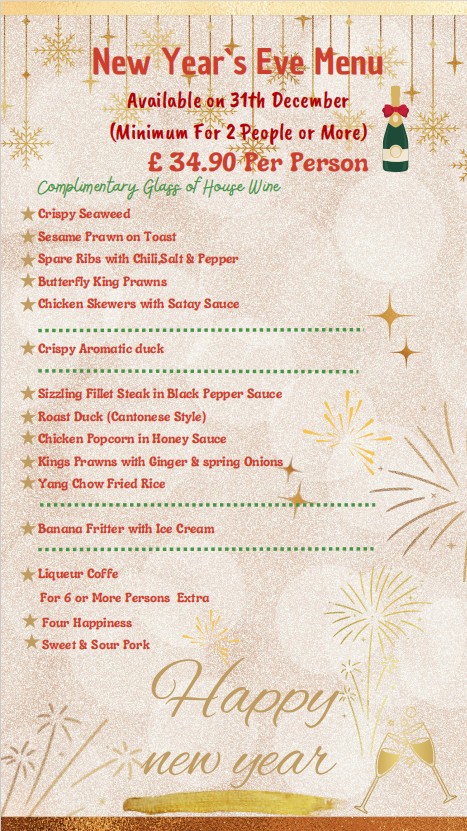 New Year`s Eve Menu
Available on 31th December
(Minimum For 2 People or More)
£ 34.90 Per Person

Complimentary Glass of House Wine

Crispy Seaweed
Sesame Prawn on Toast
Spare Ribs with Chili,Salt & Pepper
Butterfly King Prawns
Chicken Skewers with Satay Sauce

Crispy Aromatic duck

Sizzling Fillet Steak in Black Pepper Sauce
Roast Duck (Cantonese Style)
Chicken Popcorn in Honey Sauce
Kings Prawns with Ginger & spring Onions
Yang Chow Fried Rice

Banana Fritter with Ice Cream

Liqueur Coffe
For 6 or More Persons Extra
Four Happiness
Sweet & Sour Pork

Happy new year